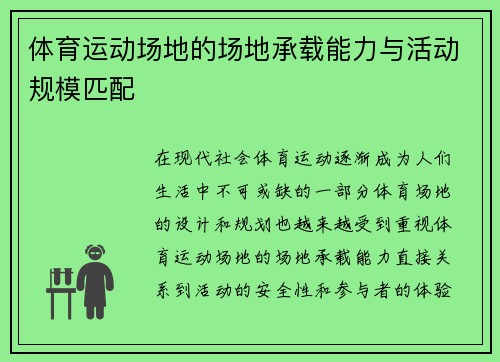 体育运动场地的场地承载能力与活动规模匹配

在现代社会体育运动逐渐成为人们生活中不可或缺的一部分体育场地的设计和规划也越来越受到重视体育运动场地的场地承载能力直接关系到活动的安全性和参与者的体验